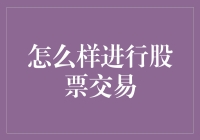 怎么样进行股票交易